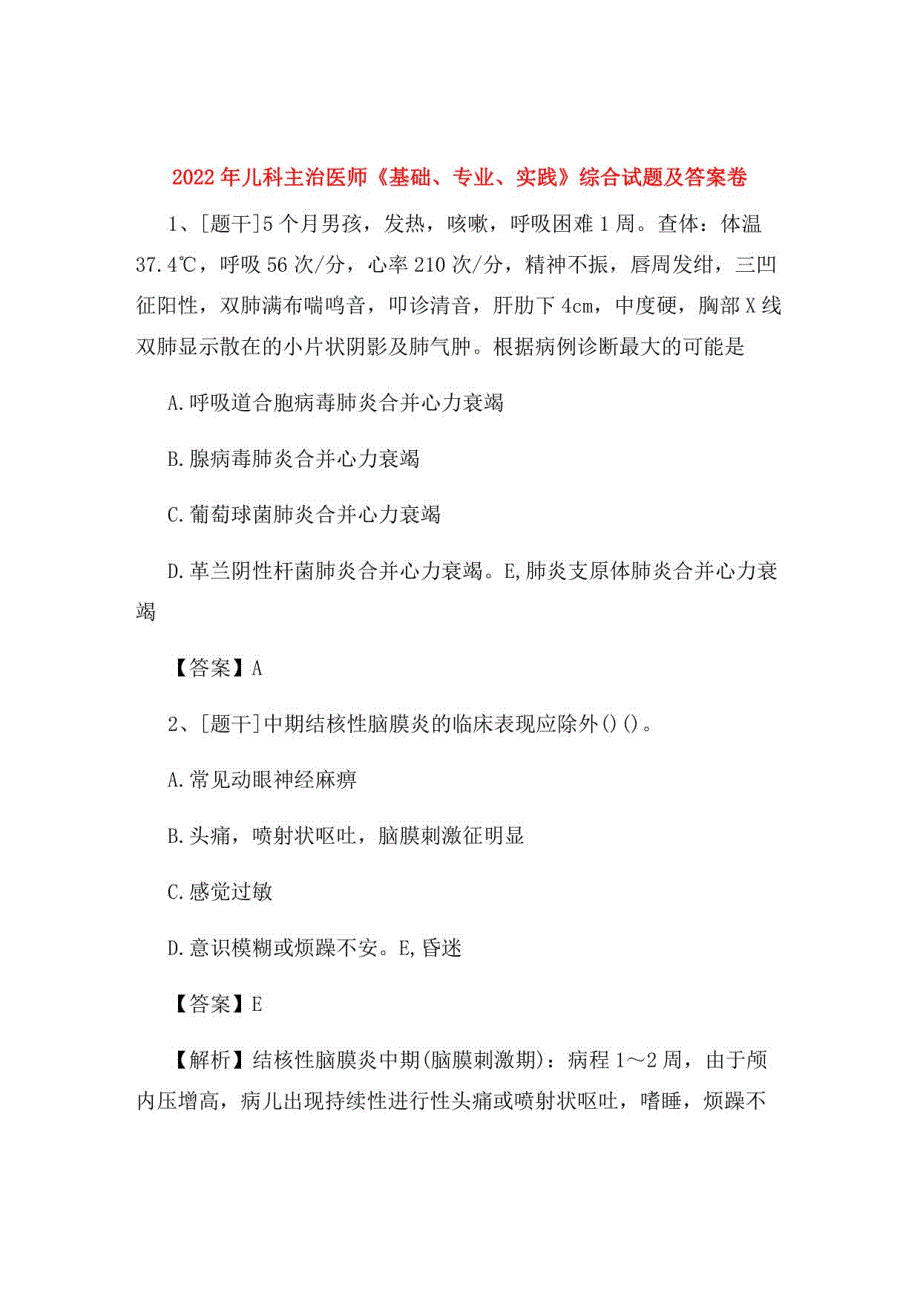 2022年儿科主治医师《基础、专业、实践》综合试题及答案卷

1、[题干]5个月男孩，发热，咳嗽，呼吸困难1周。查体：体温37.4℃，呼吸56次/分，心率210次/分，精神不振，唇周发绀，三凹征阳性，双肺满布喘鸣音，叩诊清音，肝肋下4cm，中度硬，胸部X线双肺显示散在的小片状阴影及肺气肿。根据病例诊断最大的可能是

A.呼吸道合胞病毒肺炎合并心力衰竭

B.腺病毒肺炎合并心力衰竭

C.葡萄球菌肺炎合并心力衰竭

D.革兰阴性杆菌肺炎合并心力衰竭。E,肺炎支原体肺炎合并心力衰竭

【答案】A

2、[题干]中期结核性脑膜炎的临床表现应除外()()。

A.常见动眼神经麻痹

B.头痛，喷射状呕吐，脑膜刺激征明显

C.感觉过敏

D.意识模糊或烦躁不安。E,昏迷

【答案】E

【解析】结核性脑膜炎中期(脑膜刺激期)：病程1～2周，由于颅内压增高，病儿出现持续性进行性头痛或喷射状呕吐，嗜睡，烦躁不